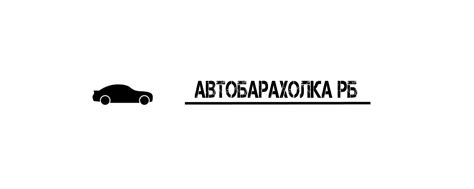 АВТОБАРАХОЛКА РБ